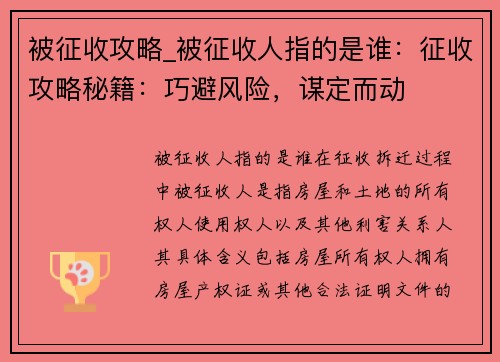 被征收攻略_被征收人指的是谁：征收攻略秘籍：巧避风险，谋定而动

被征收人指的是谁在征收拆迁过程中被征收人是指房屋和土地的所有权人使用权人以及其他利害关系人其具体含义包括房屋所有权人拥有房屋产权证或其他合法证明文件的